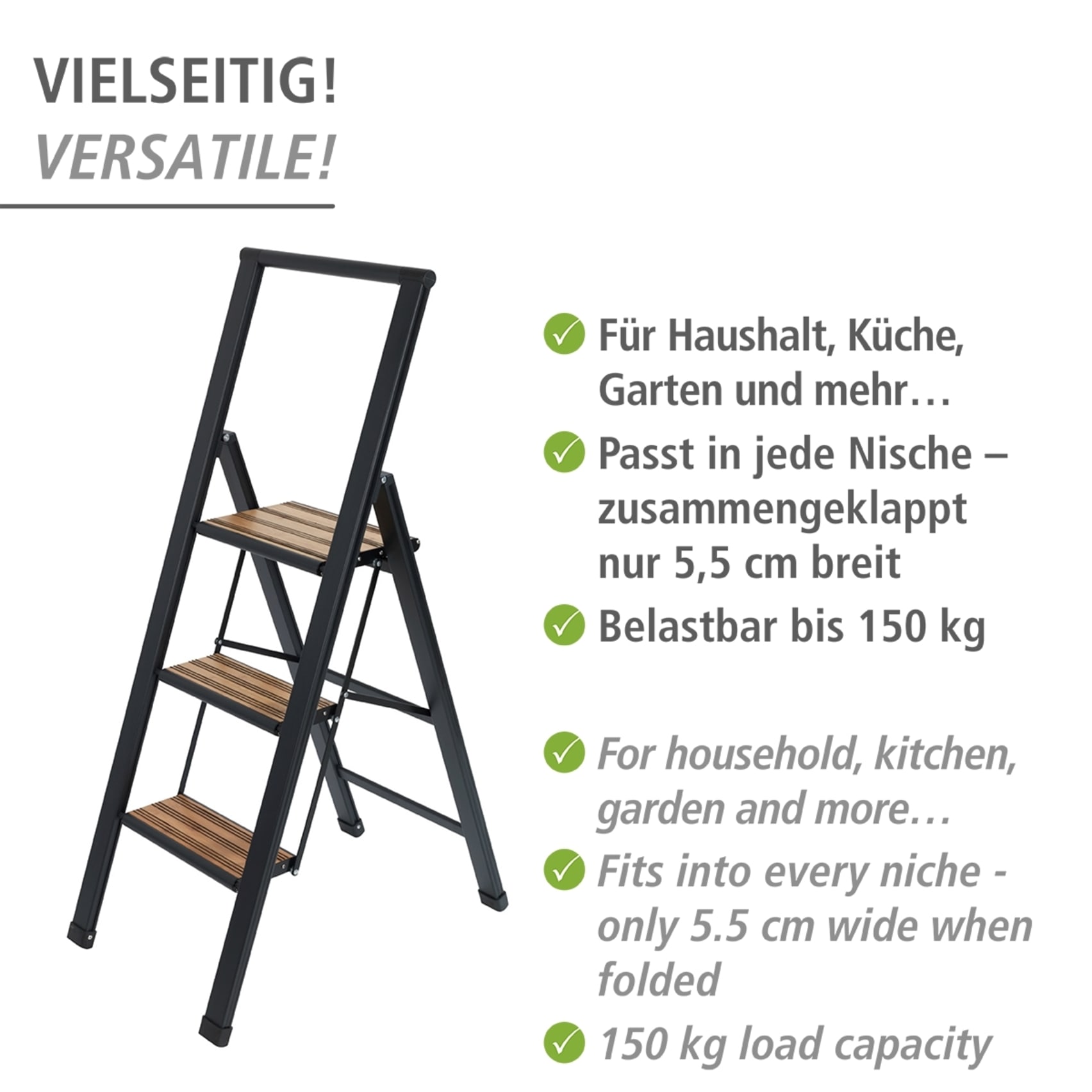 VIELSEITIG!
VERSATILE!

Für Haushalt, Küche, Garten und mehr…

Passt in jede Nische – zusammengeklappt nur 5,5 cm breit

Belastbar bis 150 kg

For household, kitchen, garden and more…

Fits into every niche - only 5.5 cm wide when folded

150 kg load capacity